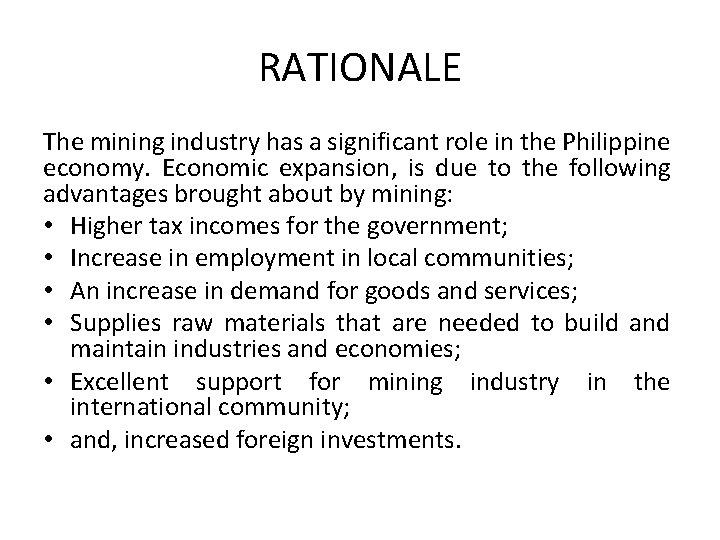 RATIONALE

The mining industry has a significant role in the Philippine economy. Economic expansion, is due to the following advantages brought about by mining:

• Higher tax incomes for the government;
• Increase in employment in local communities;
• An increase in demand for goods and services;
• Supplies raw materials that are needed to build and maintain industries and economies;
• Excellent support for mining industry in the international community;
• and, increased foreign investments.